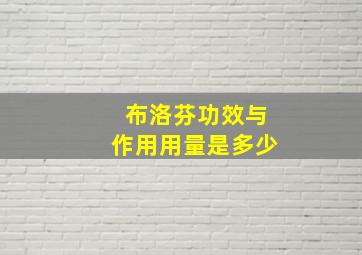 布洛芬功效与
作用用量是多少